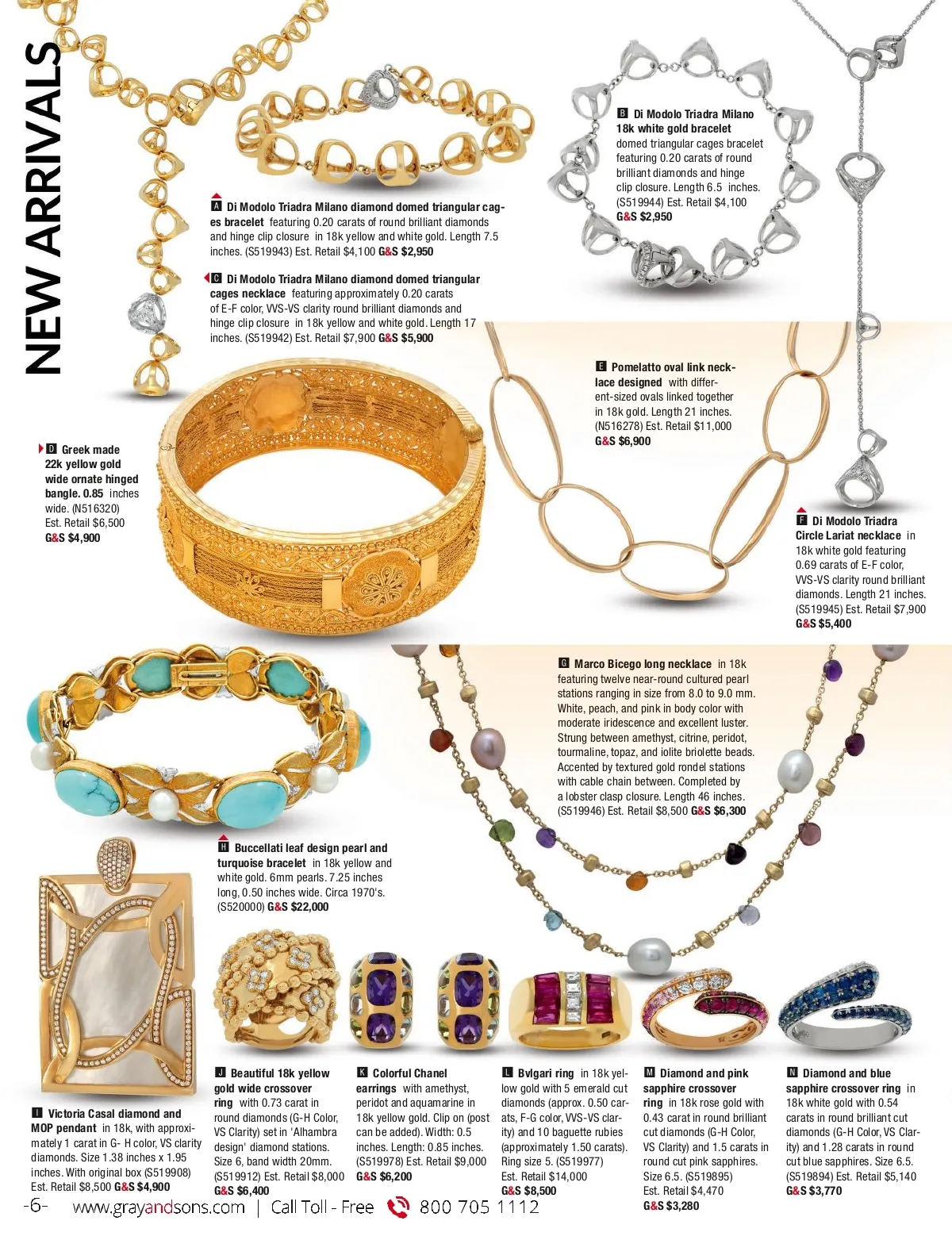 NEW ARRIVALS

A Di Modolo Triadra Milano diamond domed triangular cages bracelet featuring 0.20 carats of round brilliant diamonds and hinge clip closure in 18k yellow and white gold. Length 7.5 inches. (S519943) Est. Retail $4,100 G&S $2,950

C Di Modolo Triadra Milano diamond domed triangular cages necklace featuring approximately 0.20 carats of E-F color, VVS-VS clarity round brilliant diamonds and hinge clip closure in 18k yellow and white gold. Length 17 inches. (S519942) Est. Retail $7,900 G&S $5,900

B Di Modolo Triadra Milano 18k white gold bracelet domed triangular cages bracelet featuring 0.20 carats of round brilliant diamonds and hinge clip closure. Length 6.5 inches. (S519944) Est. Retail $4,100 G&S $2,950

E Pomelatto oval link necklace designed with different-sized ovals linked together in 18k gold. Length 21 inches. (N516278) Est. Retail $11,000 G&S $6,900

D Greek made 22k yellow gold wide ornate hinged bangle. 0.85 inches wide. (N516320) Est. Retail $6,500 G&S $4,900

F Di Modolo Triadra Circle Lariat necklace in 18k white gold featuring 0.69 carats of E-F color, VVS-VS clarity round brilliant diamonds. Length 21 inches. (S519945) Est. Retail $7,900 G&S $5,400

G Marco Bicego long necklace in 18k featuring twelve near-round cultured pearl stations ranging in size from 8.0 to 9.0 mm. White, peach, and pink in body color with moderate iridescence and excellent luster. Strung between amethyst, citrine, peridot, tourmaline, topaz, and iolite briolette beads. Accented by textured gold rondel stations with cable chain between. Completed by a lobster clasp closure. Length 46 inches. (S519946) Est. Retail $8,500 G&S $6,300

H Buccellati leaf design pearl and turquoise bracelet in 18k yellow and white gold. 6mm pearls. 7.25 inches long, 0.50 inches wide. Circa 1970's. (S520000) G&S $22,000

I Victoria Casal diamond and MOP pendant in 18k, with approximately 1 carat in G- H color, VS clarity diamonds. Size 1.38 inches x 1.95 inches. With original box (S519908) Est. Retail $8,500 G&S $4,900

J Beautiful 18k yellow gold wide crossover ring with 0.73 carat in round diamonds (G-H Color, VS Clarity) set in 'Alhambra design' diamond stations. Size 6, band width 20mm. (S519912) Est. Retail $8,000 G&S $6,400

K Colorful Chanel earrings with amethyst, peridot and aquamarine in 18k yellow gold. Clip on (post can be added). Width: 0.5 inches. Length: 0.85 inches. (S519978) Est. Retail $9,000 G&S $6,200

L Bvlgari ring in 18k yellow gold with 5 emerald cut diamonds (approx. 0.50 carats, F-G color, VVS-VS clarity) and 10 baguette rubies (approximately 1.50 carats). Ring size 5. (S519977) Est. Retail $14,000 G&S $8,500

M Diamond and pink sapphire crossover ring in 18k rose gold with 0.43 carat in round brilliant cut diamonds (G-H Color, VS Clarity) and 1.5 carats in round cut pink sapphires. Size 6.5. (S519895) Est. Retail $4,470 G&S $3,280

N Diamond and blue sapphire crossover ring in 18k white gold with 0.54 carats in round brilliant cut diamonds (G-H Color, VS Clarity) and 1.28 carats in round cut blue sapphires. Size 6.5. (S519894) Est. Retail $5,140 G&S $3,770

-6- www.grayandsons.com | Call Toll - Free 800 705 1112